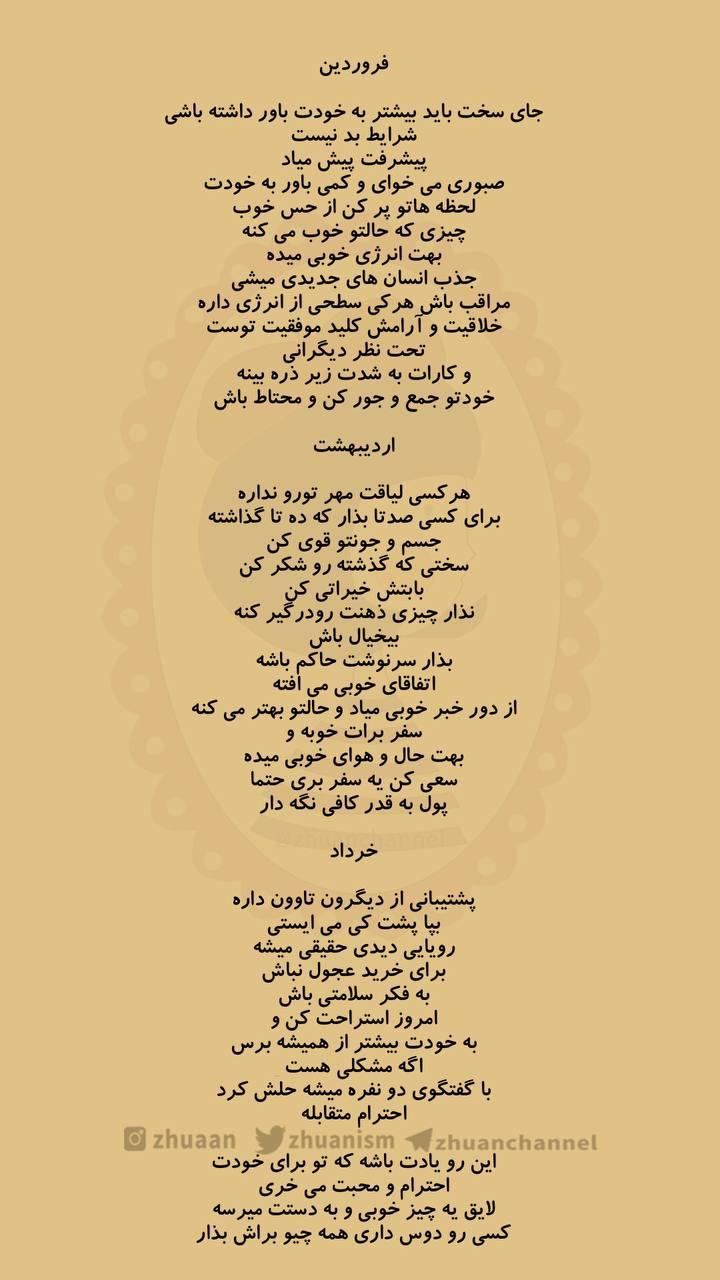 فروردین

جای سخت باید بیشتر به خودت باور داشته باشی
شرایط بد نیست
پیشرفت پیش میاد
صبوری می خوای و کمی باور به خودت
لحظه هاتو پر کن از حس خوب
چیزی که حالتو خوب می کنه
بهت انرژی خوبی میده
جذب انسان های جدیدی میشی
مراقب باش هرکی سطحی از انرژی داره
خلاقیت و آرامش کلید موفقیت توست
تحت نظر دیگرانی
و کارات به شدت زیر ذره بینه
خودتو جمع و جور کن و محتاط باش

اردیبهشت

هرکسی لیاقت مهر تورو نداره
برای کسی صدتا بذار که ده تا گذاشته
جسم و جونتو قوی کن
سختی که گذشته رو شکر کن
بابتش خیراتی کن
نذار چیزی ذهنت رودرگیر کنه
بیخیال باش
بذار سرنوشت حاکم باشه
اتفاقای خوبی می افته
از دور خبر خوبی میاد و حالتو بهتر می کنه
سفر برات خوبه و
بهت حال و هوای خوبی میده
سعی کن یه سفر بری حتما
پول به قدر کافی نگه دار

خرداد

پشتیبانی از دیگرون تاوون داره
بپا پشت کی می ایستی
رویایی دیدی حقیقی میشه
برای خرید عجول نباش
به فکر سلامتی باش
امروز استراحت کن و
به خودت بیشتر از همیشه برس
اگه مشکلی هست
با گفتگوی دو نفره میشه حلش کرد
احترام متقابله

zhuaan zhuanism zhuanchannel

این رو یادت باشه که تو برای خودت
احترام و محبت می خری
لایق یه چیز خوبی و به دستت میرسه
کسی رو دوس داری همه چیو براش بذار